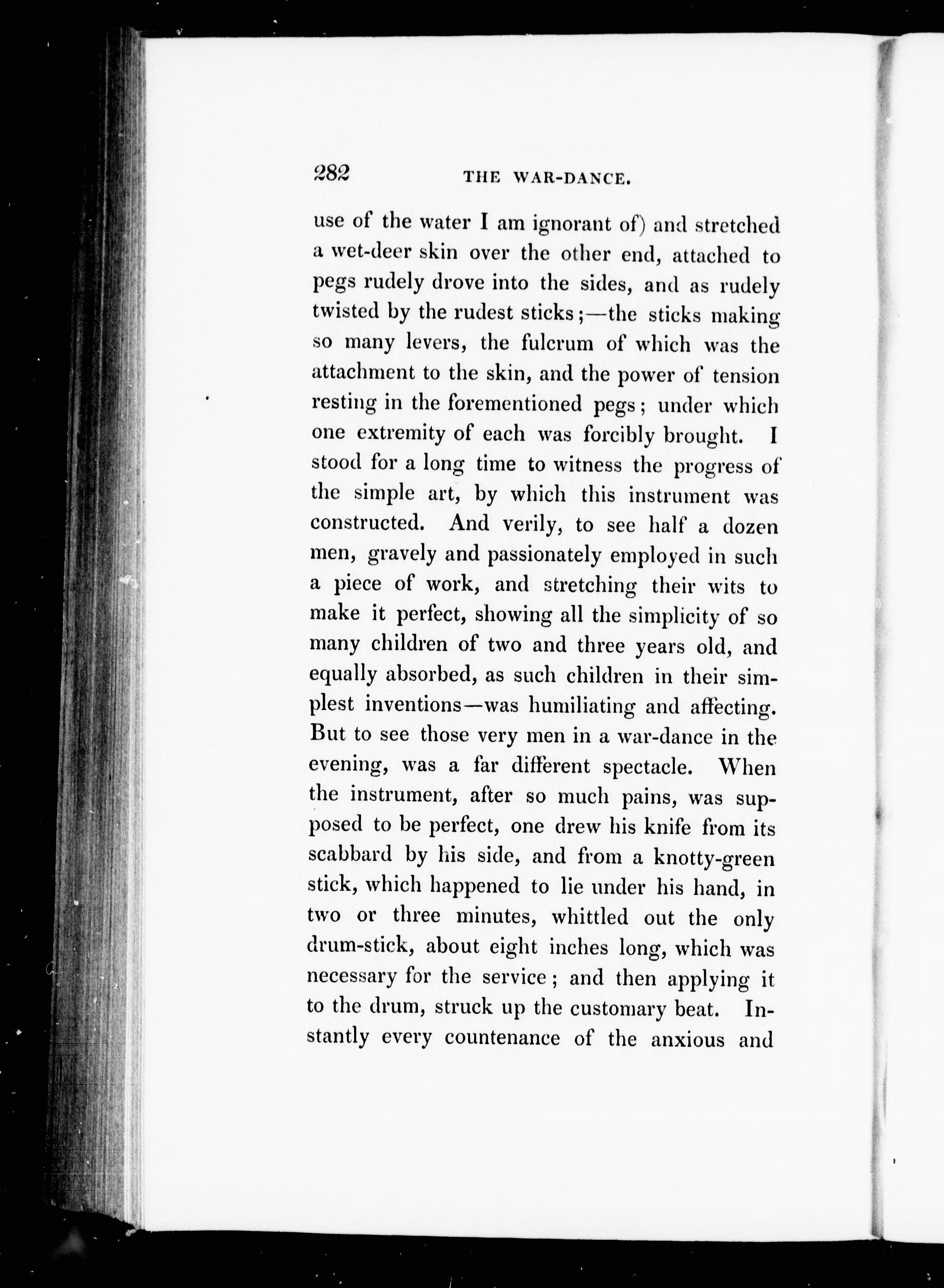 282 THE WAR-DANCE.

use of the water I am ignorant of) and stretched a wet-deer skin over the other end, attached to pegs rudely drove into the sides, and as rudely twisted by the rudest sticks;—the sticks making so many levers, the fulcrum of which was the attachment to the skin, and the power of tension resting in the forementioned pegs; under which one extremity of each was forcibly brought. I stood for a long time to witness the progress of the simple art, by which this instrument was constructed. And verily, to see half a dozen men, gravely and passionately employed in such a piece of work, and stretching their wits to make it perfect, showing all the simplicity of so many children of two and three years old, and equally absorbed, as such children in their simplest inventions—was humiliating and affecting. But to see those very men in a war-dance in the evening, was a far different spectacle. When the instrument, after so much pains, was supposed to be perfect, one drew his knife from its scabbard by his side, and from a knotty-green stick, which happened to lie under his hand, in two or three minutes, whittled out the only drum-stick, about eight inches long, which was necessary for the service; and then applying it to the drum, struck up the customary beat. Instantly every countenance of the anxious and